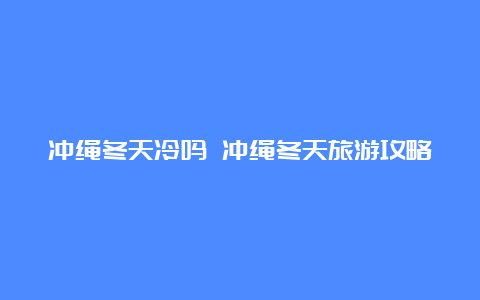 冲绳冬天冷吗 冲绳冬天旅游攻略